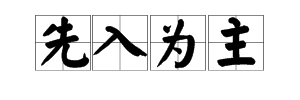 先入为主